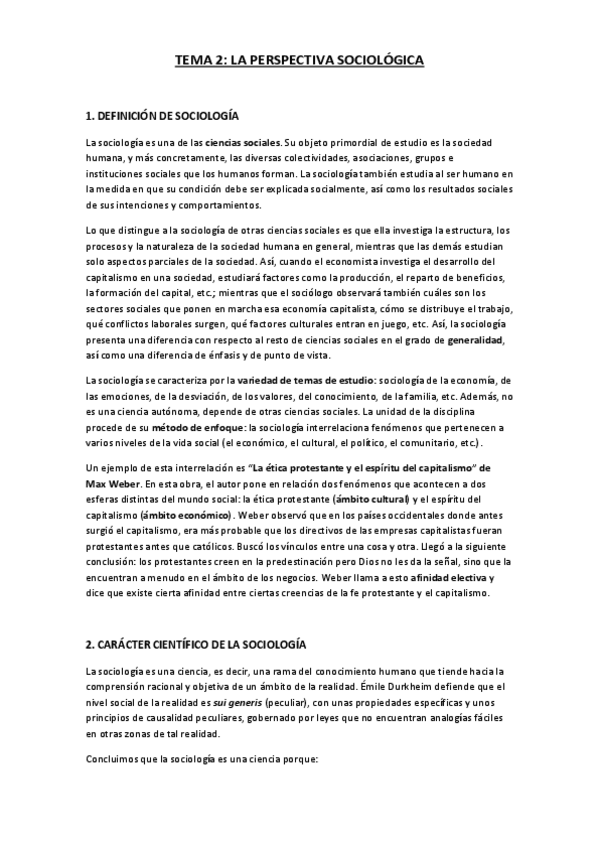 TEMA 2: LA PERSPECTIVA SOCIOLÓGICA

1. DEFINICIÓN DE SOCIOLOGÍA

La sociología es una de las ciencias sociales. Su objeto primordial de estudio es la sociedad humana, y más concretamente, las diversas colectividades, asociaciones, grupos e instituciones sociales que los humanos forman. La sociología también estudia al ser humano en la medida en que su condición debe ser explicada socialmente, así como los resultados sociales de sus intenciones y comportamientos.

Lo que distingue a la sociología de otras ciencias sociales es que ella investiga la estructura, los procesos y la naturaleza de la sociedad humana en general, mientras que las demás estudian solo aspectos parciales de la sociedad. Así, cuando el economista investiga el desarrollo del capitalismo en una sociedad, estudiará factores como la producción, el reparto de beneficios, la formación del capital, etc.; mientras que el sociólogo observará también cuáles son los sectores sociales que ponen en marcha esa economía capitalista, cómo se distribuye el trabajo, qué conflictos laborales surgen, qué factores culturales entran en juego, etc. Así, la sociología presenta una diferencia con respecto al resto de ciencias sociales en el grado de generalidad, así como una diferencia de énfasis y de punto de vista.

La sociología se caracteriza por la variedad de temas de estudio: sociología de la economía, de las emociones, de la desviación, de los valores, del conocimiento, de la familia, etc. Además, no es una ciencia autónoma, depende de otras ciencias sociales. La unidad de la disciplina procede de su método de enfoque: la sociología interrelaciona fenómenos que pertenecen a varios niveles de la vida social (el económico, el cultural, el político, el comunitario, etc.).

Un ejemplo de esta interrelación es "La ética protestante y el espíritu del capitalismo" de Max Weber. En esta obra, el autor pone en relación dos fenómenos que acontecen a dos esferas distintas del mundo social: la ética protestante (ámbito cultural) y el espíritu del capitalismo (ámbito económico). Weber observó que en los países occidentales donde antes surgió el capitalismo, era más probable que los directivos de las empresas capitalistas fueran protestantes antes que católicos. Buscó los vínculos entre una cosa y otra. Llegó a la siguiente conclusión: los protestantes creen en la predestinación pero Dios no les da la señal, sino que la encuentran a menudo en el ámbito de los negocios. Weber llama a esto afinidad electiva y dice que existe cierta afinidad entre ciertas creencias de la fe protestante y el capitalismo.

2. CARÁCTER CIENTÍFICO DE LA SOCIOLOGÍA

La sociología es una ciencia, es decir, una rama del conocimiento humano que tiende hacia la comprensión racional y objetiva de un ámbito de la realidad. Émile Durkheim defiende que el nivel social de la realidad es sui generis (peculiar), con unas propiedades específicas y unos principios de causalidad peculiares, gobernado por leyes que no encuentran analogías fáciles en otras zonas de tal realidad.

Concluimos que la sociología es una ciencia porque: